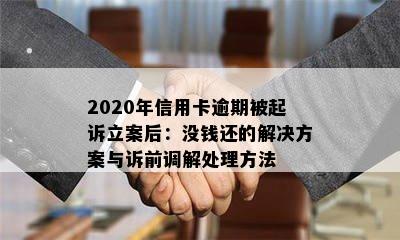 2020年信用卡逾期被起诉立案后：没钱还的解决方案与诉前调解处理方法